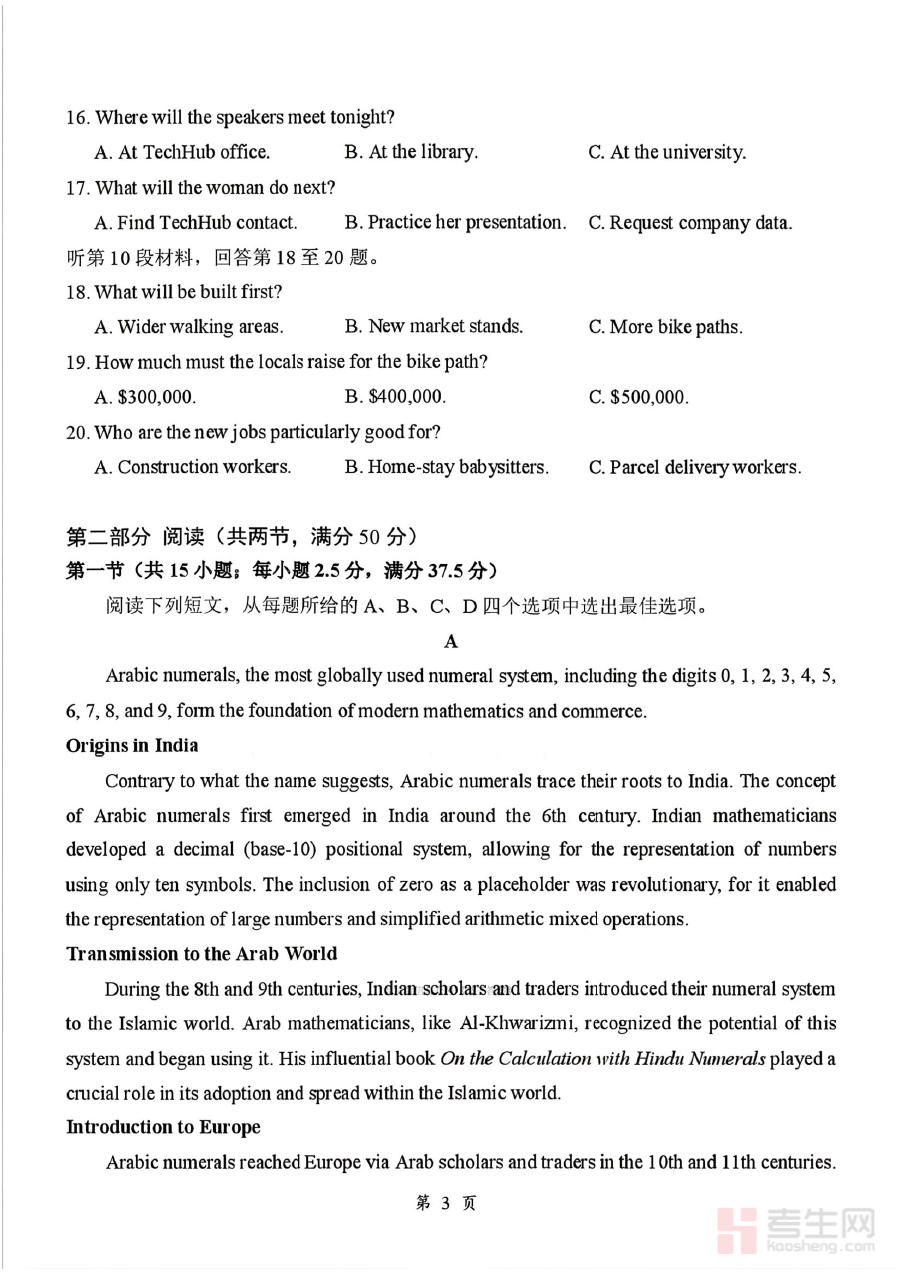 16. Where will the speakers meet tonight?

A. At TechHub office. B. At the library. C. At the university.

17. What will the woman do next?

A. Find TechHub contact. B. Practice her presentation. C. Request company data.

听第10段材料，回答第18至20题。

18. What will be built first?

A. Wider walking areas. B. New market stands. C. More bike paths.

19. How much must the locals raise for the bike path?

A. \$300,000. B. \$400,000. C. \$500,000.

20. Who are the new jobs particularly good for?

A. Construction workers. B. Home-stay babysitters. C. Parcel delivery workers.

第二部分 阅读（共两节，满分50分）

第一节（共15小题；每小题2.5分，满分37.5分）

阅读下列短文，从每题所给的A、B、C、D四个选项中选出最佳选项。

A

Arabic numerals, the most globally used numeral system, including the digits 0, 1, 2, 3, 4, 5, 6, 7, 8, and 9, form the foundation of modern mathematics and commerce.

Origins in India

Contrary to what the name suggests, Arabic numerals trace their roots to India. The concept of Arabic numerals first emerged in India around the 6th century. Indian mathematicians developed a decimal (base-10) positional system, allowing for the representation of numbers using only ten symbols. The inclusion of zero as a placeholder was revolutionary, for it enabled the representation of large numbers and simplified arithmetic mixed operations.

Transmission to the Arab World

During the 8th and 9th centuries, Indian scholars and traders introduced their numeral system to the Islamic world. Arab mathematicians, like Al-Khwarizmi, recognized the potential of this system and began using it. His influential book On the Calculation with Hindu Numerals played a crucial role in its adoption and spread within the Islamic world.

Introduction to Europe

Arabic numerals reached Europe via Arab scholars and traders in the 10th and 11th centuries.

第 3 页

考生网
kaosheng.com